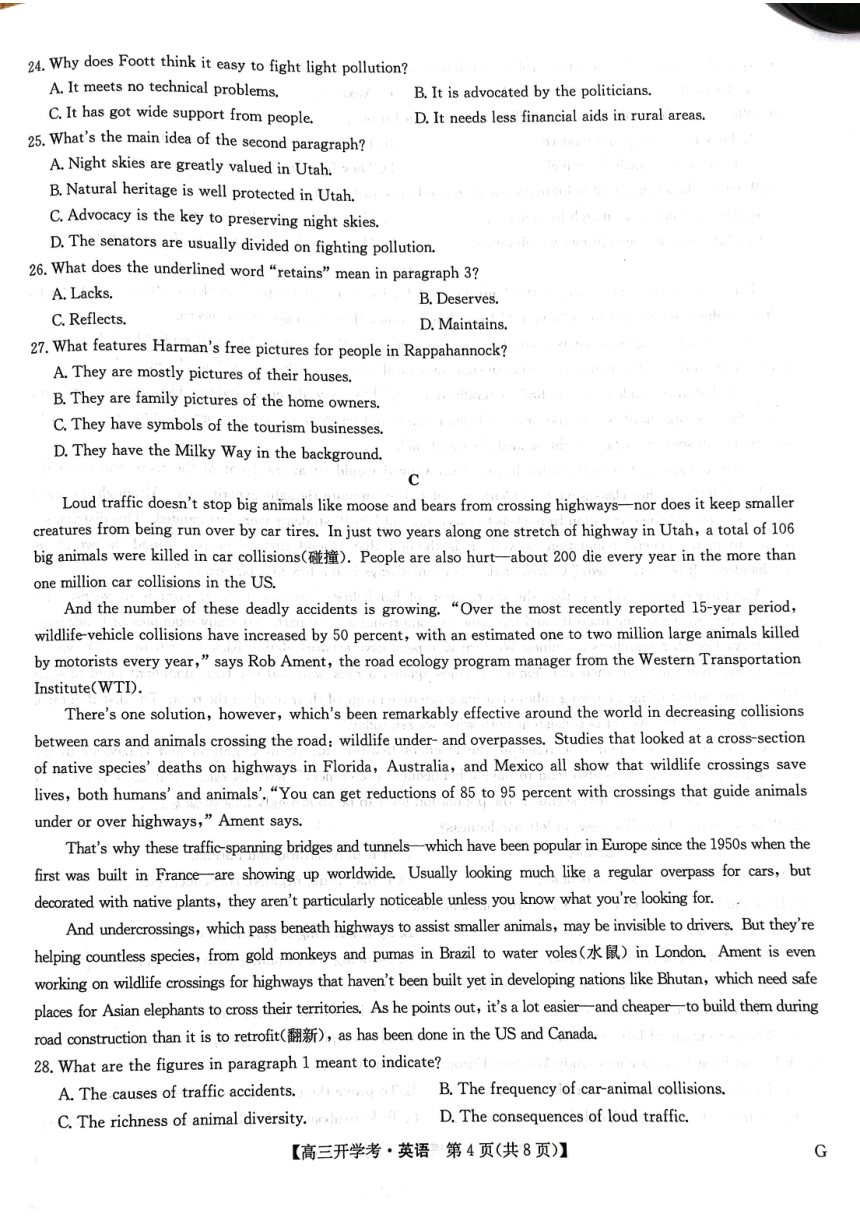 24. Why does Foott think it easy to fight light pollution?
A. It meets no technical problems.
B. It is advocated by the politicians.
C. It has got wide support from people.
D. It needs less financial aids in rural areas.
25. What's the main idea of the second paragraph?
A. Night skies are greatly valued in Utah.
B. Natural heritage is well protected in Utah.
C. Advocacy is the key to preserving night skies.
D. The senators are usually divided on fighting pollution.
26. What does the underlined word "retains" mean in paragraph 3?
A. Lacks.
B. Deserves.
C. Reflects.
D. Maintains.
27. What features Harman's free pictures for people in Rappahannock?
A. They are mostly pictures of their houses.
B. They are family pictures of the home owners.
C. They have symbols of the tourism businesses.
D. They have the Milky Way in the background.

C

Loud traffic doesn't stop big animals like moose and bears from crossing highways—nor does it keep smaller creatures from being run over by car tires. In just two years along one stretch of highway in Utah, a total of 106 big animals were killed in car collisions(碰撞). People are also hurt—about 200 die every year in the more than one million car collisions in the US.

And the number of these deadly accidents is growing. "Over the most recently reported 15-year period, wildlife-vehicle collisions have increased by 50 percent, with an estimated one to two million large animals killed by motorists every year," says Rob Ament, the road ecology program manager from the Western Transportation Institute(WTI).

There's one solution, however, which's been remarkably effective around the world in decreasing collisions between cars and animals crossing the road: wildlife under- and overpasses. Studies that looked at a cross-section of native species' deaths on highways in Florida, Australia, and Mexico all show that wildlife crossings save lives, both humans' and animals'. "You can get reductions of 85 to 95 percent with crossings that guide animals under or over highways," Ament says.

That's why these traffic-spanning bridges and tunnels—which have been popular in Europe since the 1950s when the first was built in France—are showing up worldwide. Usually looking much like a regular overpass for cars, but decorated with native plants, they aren't particularly noticeable unless you know what you're looking for.

And undercrossings, which pass beneath highways to assist smaller animals, may be invisible to drivers. But they're helping countless species, from gold monkeys and pumas in Brazil to water voles(水鼠) in London. Ament is even working on wildlife crossings for highways that haven't been built yet in developing nations like Bhutan, which need safe places for Asian elephants to cross their territories. As he points out, it's a lot easier—and cheaper—to build them during road construction than it is to retrofit(翻新), as has been done in the US and Canada.
28. What are the figures in paragraph 1 meant to indicate?
A. The causes of traffic accidents.
B. The frequency of car-animal collisions.
C. The richness of animal diversity.
D. The consequences of loud traffic.

【高三开学考·英语 第4页(共8页)】 G